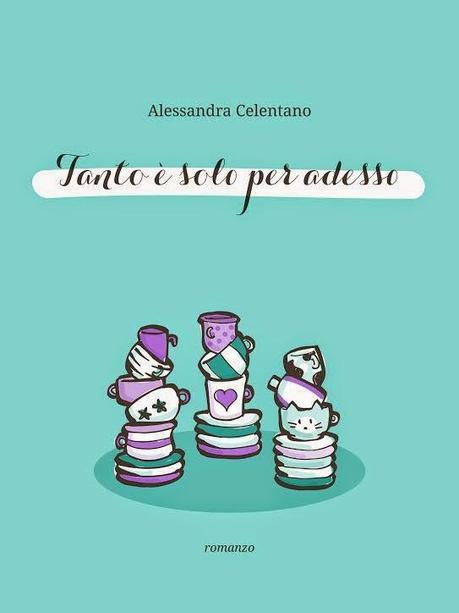 Alessandra Celentano

Tanto è solo per adesso

romanzo